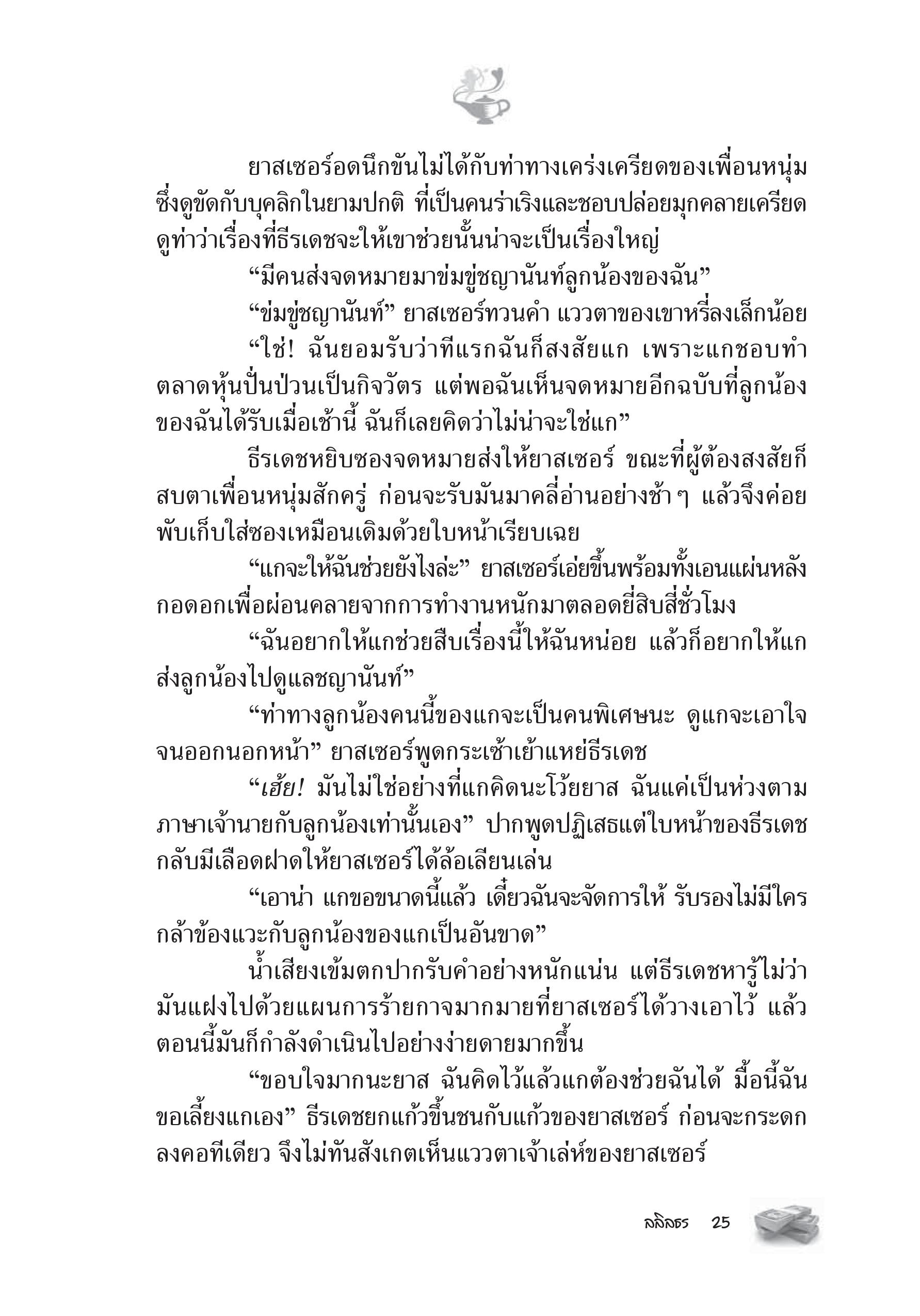 ยาสเซอร์อดนึกขันไม่ได้กับท่าทางเคร่งเครียดของเพื่อนหนุ่ม ซึ่งดูขัดกับบุคลิกในยามปกติ ที่เป็นคนร่าเริงและชอบปล่อยมุกคลายเครียด ดูท่าว่าเรื่องที่ธีรเดชจะให้เขาช่วยนั้นน่าจะเป็นเรื่องใหญ่

“มีคนส่งจดหมายมาข่มขู่ชญานันท์ลูกน้องของฉัน”

“ข่มขู่ชญานันท์” ยาสเซอร์ทวนคำ แววตาของเขาหรี่ลงเล็กน้อย

“ใช่! ฉันยอมรับว่าทีแรกฉันก็สงสัยแก เพราะแกชอบทำตลาดหุ้นปั่นป่วนเป็นกิจวัตร แต่พอฉันเห็นจดหมายอีกฉบับที่ลูกน้องของฉันได้รับเมื่อเช้านี้ ฉันก็เลยคิดว่าไม่น่าจะใช่แก”

ธีรเดชหยิบซองจดหมายส่งให้ยาสเซอร์ ขณะที่ผู้ต้องสงสัยก็สบตาเพื่อนหนุ่มสักครู่ ก่อนจะรับมันมาคลี่อ่านอย่างช้า ๆ แล้วจึงค่อยพับเก็บใส่ซองเหมือนเดิมด้วยใบหน้าเรียบเฉย

“แกจะให้ฉันช่วยยังไงล่ะ” ยาสเซอร์เอ่ยขึ้นพร้อมทั้งเอนแผ่นหลังกอดอกเพื่อผ่อนคลายจากการทำงานหนักมาตลอดยี่สิบสี่ชั่วโมง

“ฉันอยากให้แกช่วยสืบเรื่องนี้ให้ฉันหน่อย แล้วก็อยากให้แกส่งลูกน้องไปดูแลชญานันท์”

“ท่าทางลูกน้องคนนี้ของแกจะเป็นคนพิเศษนะ ดูแกจะเอาใจจนออกนอกหน้า” ยาสเซอร์พูดกระเซ้าเย้าแหย่ธีรเดช

“เฮ้ย! มันไม่ใช่อย่างที่แกคิดนะโว้ยยาส ฉันแค่เป็นห่วงตามภาษาเจ้านายกับลูกน้องเท่านั้นเอง” ปากพูดปฏิเสธแต่ใบหน้าของธีรเดชกลับมีเลือดฝาดให้ยาสเซอร์ได้ล้อเลียนเล่น

“เอาน่า แกขอขนาดนี้แล้ว เดี๋ยวฉันจะจัดการให้ รับรองไม่มีใครกล้าข้องแวะกับลูกน้องของแกเป็นอันขาด”

น้ำเสียงเข้มตกปากรับคำอย่างหนักแน่น แต่ธีรเดชหารู้ไม่ว่ามันแฝงไปด้วยแผนการร้ายกาจมากมายที่ยาสเซอร์ได้วางเอาไว้ แล้วตอนนี้มันก็กำลังดำเนินไปอย่างง่ายดายมากขึ้น

“ขอบใจมากนะยาส ฉันคิดไว้แล้วแกต้องช่วยฉันได้ มื้อนี้ฉันขอเลี้ยงแกเอง” ธีรเดชยกแก้วขึ้นชนกับแก้วของยาสเซอร์ ก่อนจะกระดกลงคอทีเดียว จึงไม่ทันสังเกตเห็นแววตาเจ้าเล่ห์ของยาสเซอร์

ลลิลธร 25